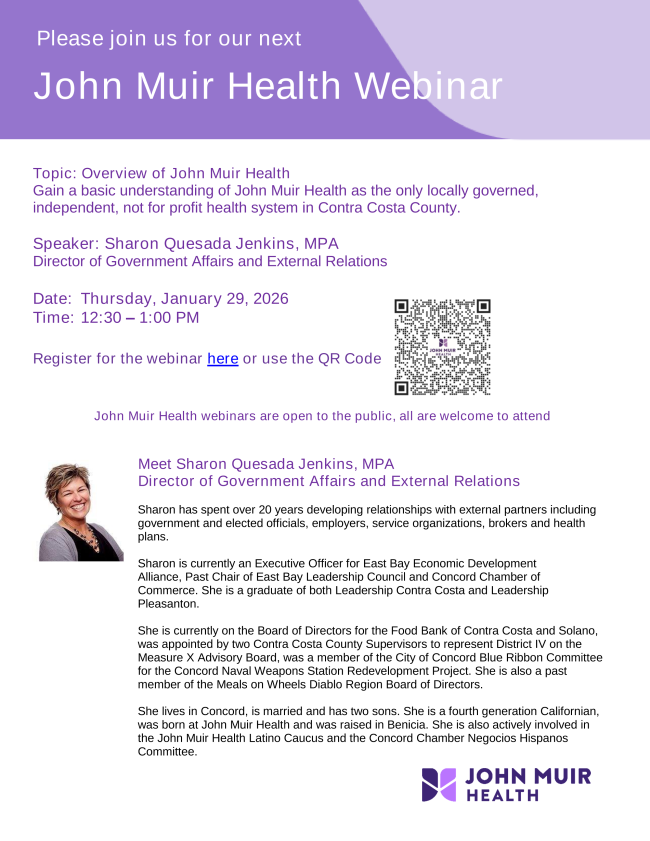 Please join us for our next

John Muir Health Webinar

Topic: Overview of John Muir Health
Gain a basic understanding of John Muir Health as the only locally governed, independent, not for profit health system in Contra Costa County.

Speaker: Sharon Quesada Jenkins, MPA
Director of Government Affairs and External Relations

Date: Thursday, January 29, 2026
Time: 12:30 – 1:00 PM

Register for the webinar here or use the QR Code

John Muir Health webinars are open to the public, all are welcome to attend

Meet Sharon Quesada Jenkins, MPA
Director of Government Affairs and External Relations

Sharon has spent over 20 years developing relationships with external partners including government and elected officials, employers, service organizations, brokers and health plans.

Sharon is currently an Executive Officer for East Bay Economic Development Alliance, Past Chair of East Bay Leadership Council and Concord Chamber of Commerce. She is a graduate of both Leadership Contra Costa and Leadership Pleasanton.

She is currently on the Board of Directors for the Food Bank of Contra Costa and Solano, was appointed by two Contra Costa County Supervisors to represent District IV on the Measure X Advisory Board, was a member of the City of Concord Blue Ribbon Committee for the Concord Naval Weapons Station Redevelopment Project. She is also a past member of the Meals on Wheels Diablo Region Board of Directors.

She lives in Concord, is married and has two sons. She is a fourth generation Californian, was born at John Muir Health and was raised in Benicia. She is also actively involved in the John Muir Health Latino Caucus and the Concord Chamber Negocios Hispanos Committee.

JOHN MUIR
HEALTH